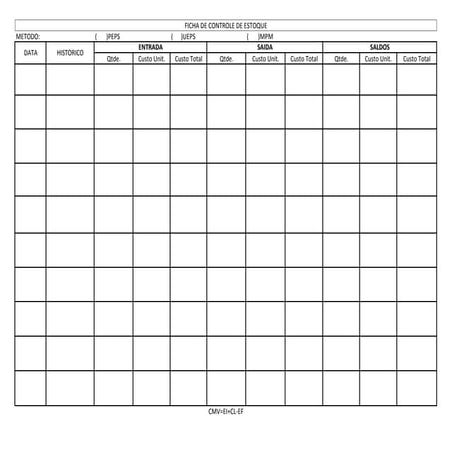 FICHA DE CONTROLE DE ESTOQUE

METODO: ( )PEPS ( )UEPS ( )MPM

| DATA | HISTORICO | ENTRADA | | | SAIDA | | | SALDOS | | |
|---|---|---|---|---|---|---|---|---|---|---|
| | | Qtde. | Custo Unit. | Custo Total | Qtde. | Custo Unit. | Custo Total | Qtde. | Custo Unit. | Custo Total |
| | | | | | | | | | | |
| | | | | | | | | | | |
| | | | | | | | | | | |
| | | | | | | | | | | |
| | | | | | | | | | | |
| | | | | | | | | | | |
| | | | | | | | | | | |
| | | | | | | | | | | |
| | | | | | | | | | | |
| | | | | | | | | | | |

CMV=EI+CL-EF